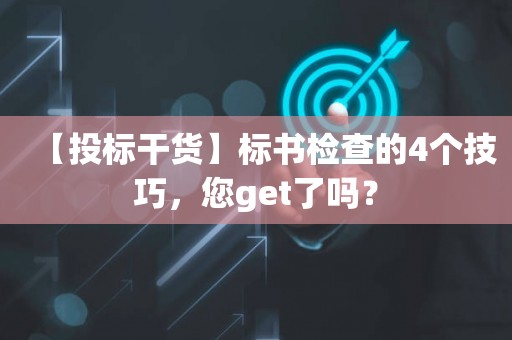 【投标干货】标书检查的4个技巧，您get了吗？